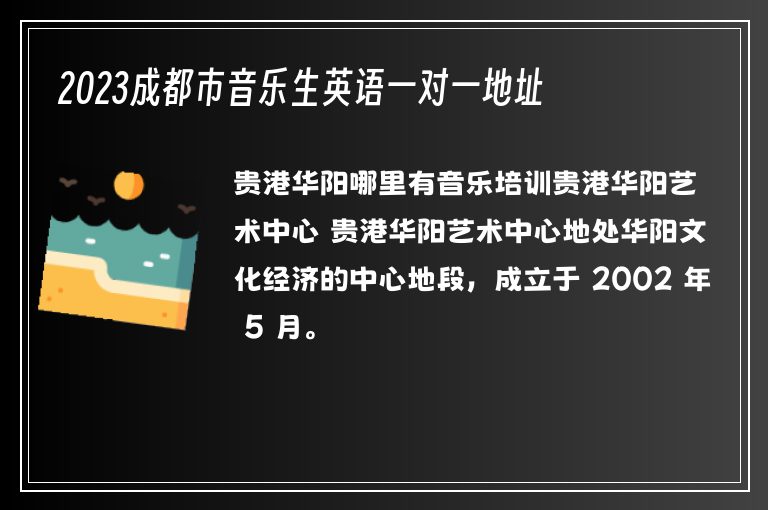 2023成都市音乐生英语一对一地址

贵港华阳哪里有音乐培训贵港华阳艺术中心 贵港华阳艺术中心地处华阳文化经济的中心地段，成立于 2002 年 5 月。